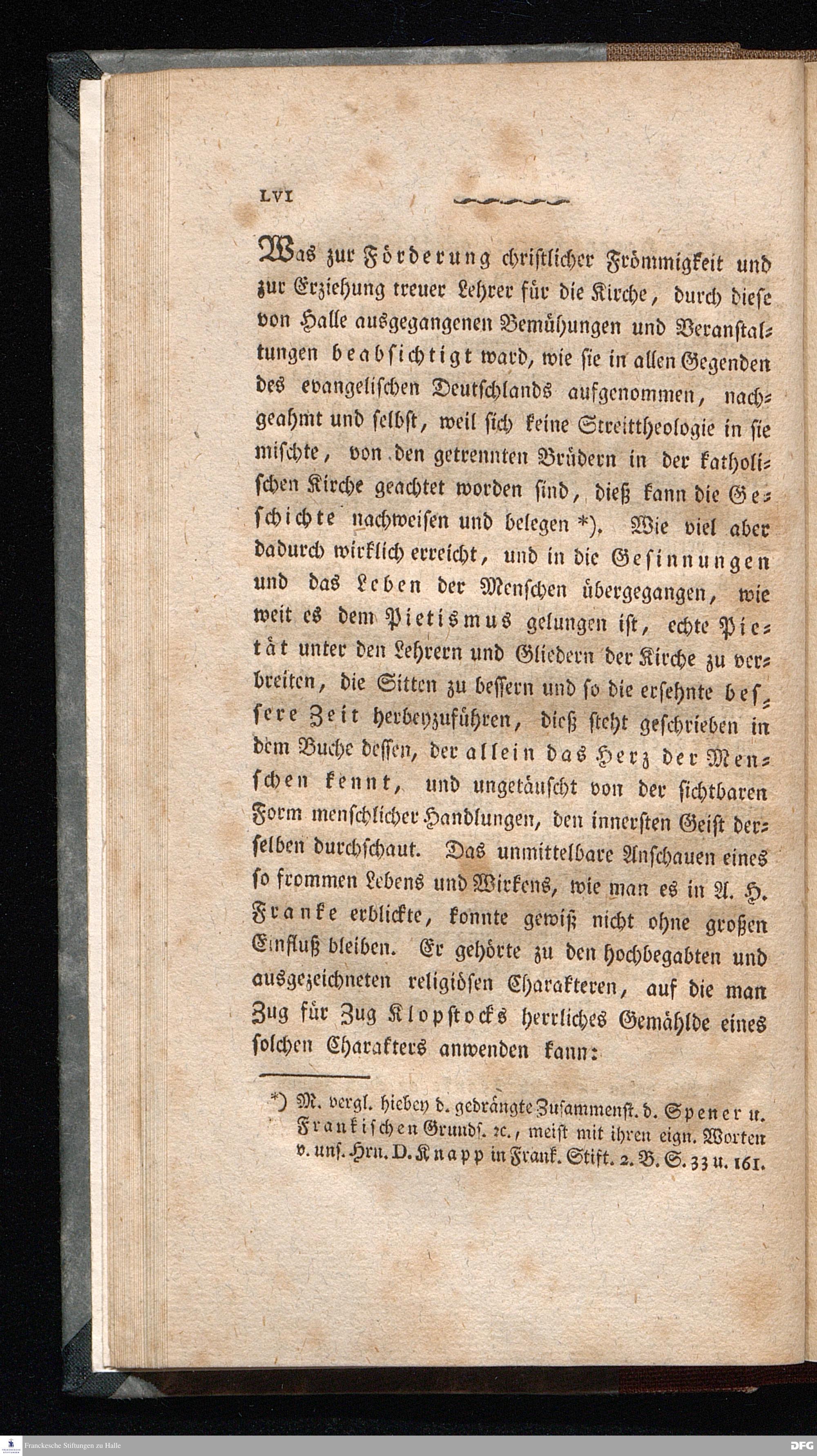 LVI

Was zur Förderung christlicher Frömmigkeit und zur Erziehung treuer Lehrer für die Kirche, durch diese von Halle ausgegangenen Bemühungen und Veranstaltungen beabsichtigt ward, wie sie in allen Gegenden des evangelischen Deutschlands aufgenommen, nachgeahmt und selbst, weil sich keine Streittheologie in sie mischte, von den getrennten Brüdern in der katholischen Kirche geachtet worden sind, dieß kann die Geschichte nachweisen und belegen *). Wie viel aber dadurch wirklich erreicht, und in die Gesinnungen und das Leben der Menschen übergegangen, wie weit es dem Pietismus gelungen ist, echte Pietät unter den Lehrern und Gliedern der Kirche zu verbreiten, die Sitten zu bessern und so die ersehnte bessere Zeit herbeyzuführen, dieß steht geschrieben in dem Buche dessen, der allein das Herz der Menschen kennt, und ungetäuscht von der sichtbaren Form menschlicher Handlungen, den innersten Geist derselben durchschaut. Das unmittelbare Anschauen eines so frommen Lebens und Wirkens, wie man es in A. H. Franke erblickte, konnte gewiß nicht ohne großen Einfluß bleiben. Er gehörte zu den hochbegabten und ausgezeichneten religiösen Charakteren, auf die man Zug für Zug Klopstocks herrliches Gemählde eines solchen Charakters anwenden kann:

*) M. vergl. hiebey d. gedrängte Zusammenst. d. Spener u. Frankischen Grunds. rc., meist mit ihren eign. Worten v. uns. Hrn. D. Knapp in Frank. Stift. 2. B. S. 33 u. 161.

Franckesche Stiftungen zu Halle

DFG